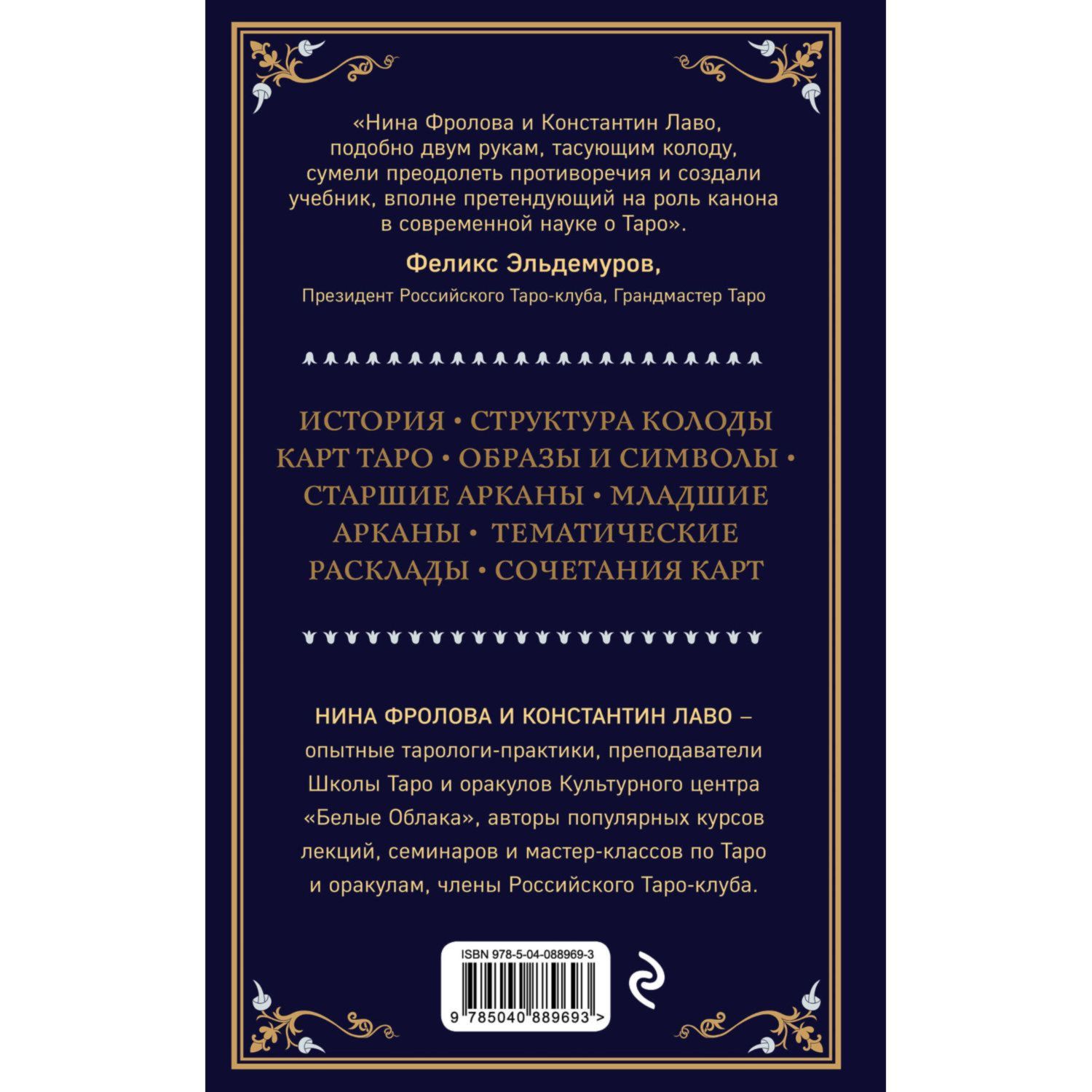 «Нина Фролова и Константин Лаво, подобно двум рукам, тасующим колоду, сумели преодолеть противоречия и создали учебник, вполне претендующий на роль канона в современной науке о Таро».

Феликс Эльдемуров,
Президент Российского Таро-клуба, Грандмастер Таро

ИСТОРИЯ • СТРУКТУРА КОЛОДЫ КАРТ ТАРО • ОБРАЗЫ И СИМВОЛЫ • СТАРШИЕ АРКАНЫ • МЛАДШИЕ АРКАНЫ • ТЕМАТИЧЕСКИЕ РАСКЛАДЫ • СОЧЕТАНИЯ КАРТ

НИНА ФРОЛОВА И КОНСТАНТИН ЛАВО – опытные тарологи-практики, преподаватели Школы Таро и оракулов Культурного центра «Белые Облака», авторы популярных курсов лекций, семинаров и мастер-классов по Таро и оракулам, члены Российского Таро-клуба.

ISBN 978-5-04-088969-3
9 785040 889693 >